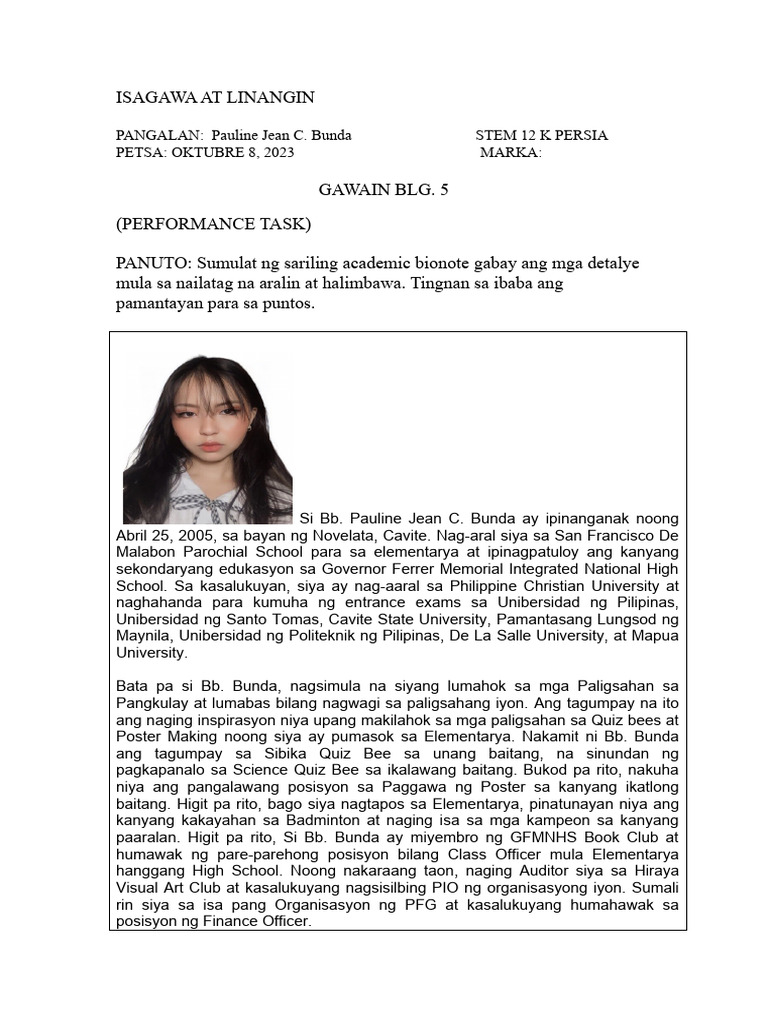 ISAGAWA AT LINANGIN

PANGALAN: Pauline Jean C. Bunda STEM 12 K PERSIA
PETSA: OKTUBRE 8, 2023 MARKA:

GAWAIN BLG. 5

(PERFORMANCE TASK)

PANUTO: Sumulat ng sariling academic bionote gabay ang mga detalye mula sa nailatag na aralin at halimbawa. Tingnan sa ibaba ang pamantayan para sa puntos.

Si Bb. Pauline Jean C. Bunda ay ipinanganak noong Abril 25, 2005, sa bayan ng Novelata, Cavite. Nag-aral siya sa San Francisco De Malabon Parochial School para sa elementarya at ipinagpatuloy ang kanyang sekondaryang edukasyon sa Governor Ferrer Memorial Integrated National High School. Sa kasalukuyan, siya ay nag-aaral sa Philippine Christian University at naghahanda para kumuha ng entrance exams sa Unibersidad ng Pilipinas, Unibersidad ng Santo Tomas, Cavite State University, Pamantasang Lungsod ng Maynila, Unibersidad ng Politeknik ng Pilipinas, De La Salle University, at Mapua University.

Bata pa si Bb. Bunda, nagsimula na siyang lumahok sa mga Paligsahan sa Pangkulay at lumabas bilang nagwagi sa paligsahang iyon. Ang tagumpay na ito ang naging inspirasyon niya upang makilahok sa mga paligsahan sa Quiz bees at Poster Making noong siya ay pumasok sa Elementarya. Nakamit ni Bb. Bunda ang tagumpay sa Sibika Quiz Bee sa unang baitang, na sinundan ng pagkapanalo sa Science Quiz Bee sa ikalawang baitang. Bukod pa rito, nakuha niya ang pangalawang posisyon sa Paggawa ng Poster sa kanyang ikatlong baitang. Higit pa rito, bago siya nagtapos sa Elementarya, pinatunayan niya ang kanyang kakayahan sa Badminton at naging isa sa mga kampeon sa kanyang paaralan. Higit pa rito, Si Bb. Bunda ay miyembro ng GFMNHS Book Club at humawak ng pare-parehong posisyon bilang Class Officer mula Elementarya hanggang High School. Noong nakaraang taon, naging Auditor siya sa Hiraya Visual Art Club at kasalukuyang nagsisilbing PIO ng organisasyong iyon. Sumali rin siya sa isa pang Organisasyon ng PFG at kasalukuyang humahawak sa posisyon ng Finance Officer.